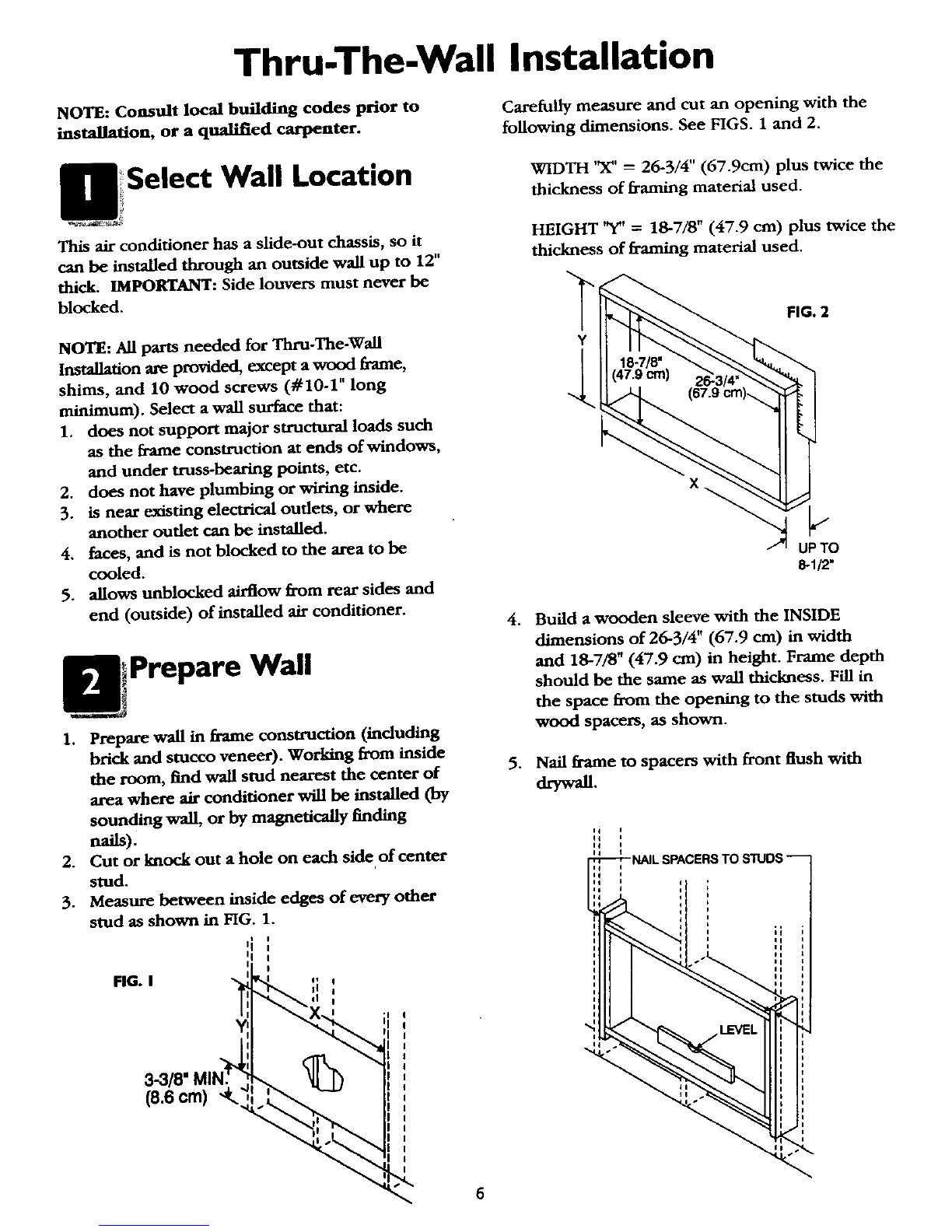 Thru-The-Wall Installation

NOTE: Consult local building codes prior to installation, or a qualified carpenter.

1 Select Wall Location

This air conditioner has a slide-out chassis, so it can be installed through an outside wall up to 12" thick. IMPORTANT: Side louvers must never be blocked.

NOTE: All parts needed for Thru-The-Wall Installation are provided, except a wood frame, shims, and 10 wood screws (#10-1" long minimum). Select a wall surface that:
1. does not support major structural loads such as the frame construction at ends of windows, and under truss-bearing points, etc.
2. does not have plumbing or wiring inside.
3. is near existing electrical outlets, or where another outlet can be installed.
4. faces, and is not blocked to the area to be cooled.
5. allows unblocked airflow from rear sides and end (outside) of installed air conditioner.

2 Prepare Wall

1. Prepare wall in frame construction (including brick and stucco veneer). Working from inside the room, find wall stud nearest the center of area where air conditioner will be installed (by sounding wall, or by magnetically finding nails).
2. Cut or knock out a hole on each side of center stud.
3. Measure between inside edges of every other stud as shown in FIG. 1.

FIG. 1
X
Y
3-3/8" MIN.
(8.6 cm)

Carefully measure and cut an opening with the following dimensions. See FIGS. 1 and 2.

WIDTH "X" = 26-3/4" (67.9cm) plus twice the thickness of framing material used.

HEIGHT "Y" = 18-7/8" (47.9 cm) plus twice the thickness of framing material used.

FIG. 2
Y
18-7/8"
(47.9 cm)
26-3/4"
(67.9 cm)
X
UP TO
8-1/2"

4. Build a wooden sleeve with the INSIDE dimensions of 26-3/4" (67.9 cm) in width and 18-7/8" (47.9 cm) in height. Frame depth should be the same as wall thickness. Fill in the space from the opening to the studs with wood spacers, as shown.

5. Nail frame to spacers with front flush with drywall.

NAIL SPACERS TO STUDS
LEVEL

6